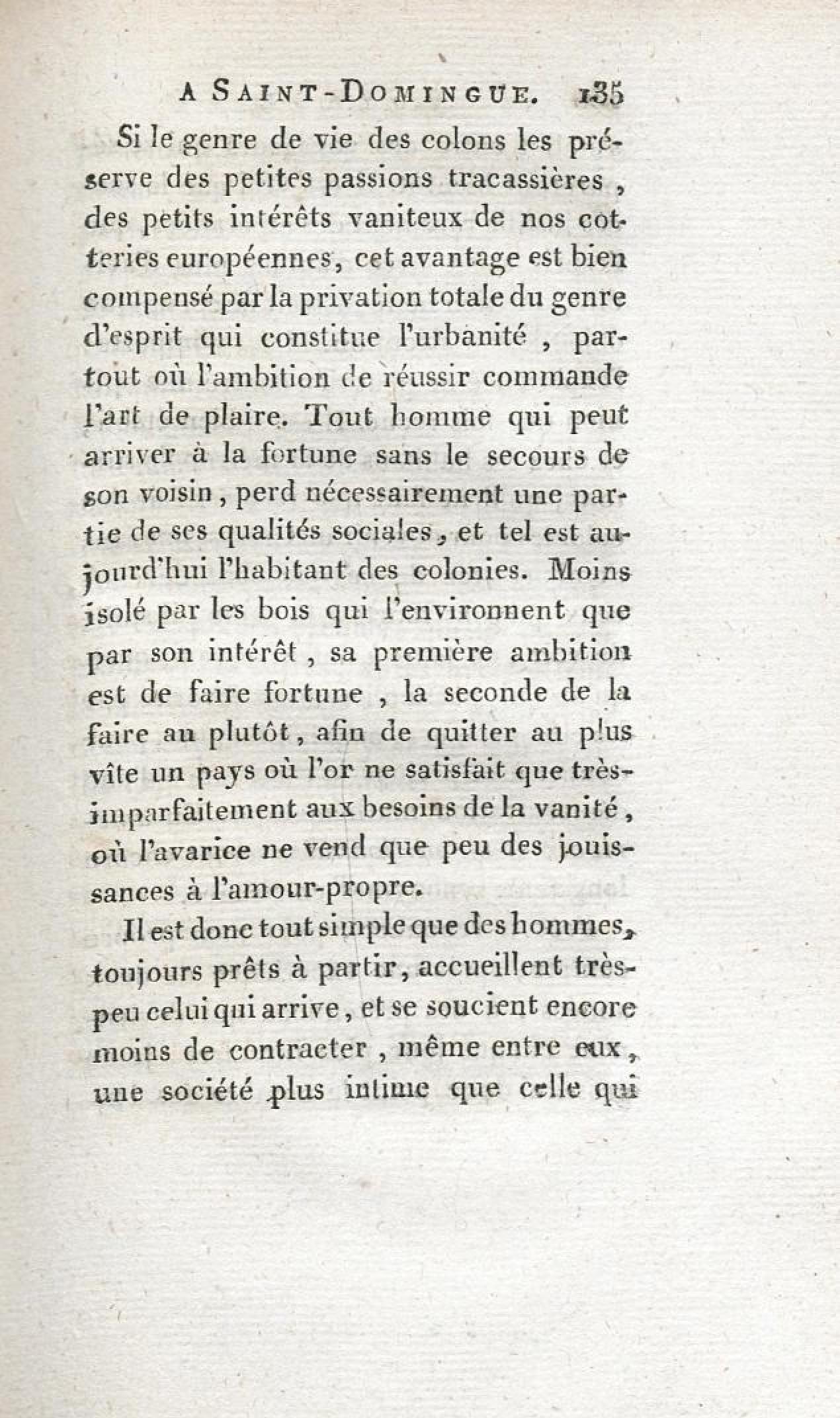 A SAINT-DOMINGUE. 135

Si le genre de vie des colons les préserve des petites passions tracassières, des petits intérêts vaniteux de nos cotteries européennes, cet avantage est bien compensé par la privation totale du genre d'esprit qui constitue l'urbanité, partout où l'ambition de réussir commande l'art de plaire. Tout homme qui peut arriver à la fortune sans le secours de son voisin, perd nécessairement une partie de ses qualités sociales, et tel est aujourd'hui l'habitant des colonies. Moins isolé par les bois qui l'environnent que par son intérêt, sa première ambition est de faire fortune, la seconde de la faire au plutôt, afin de quitter au plus vîte un pays où l'or ne satisfait que très-imparfaitement aux besoins de la vanité, où l'avarice ne vend que peu des jouissances à l'amour-propre.

Il est donc tout simple que des hommes, toujours prêts à partir, accueillent très-peu celui qui arrive, et se soucient encore moins de contracter, même entre eux, une société plus intime que celle qui